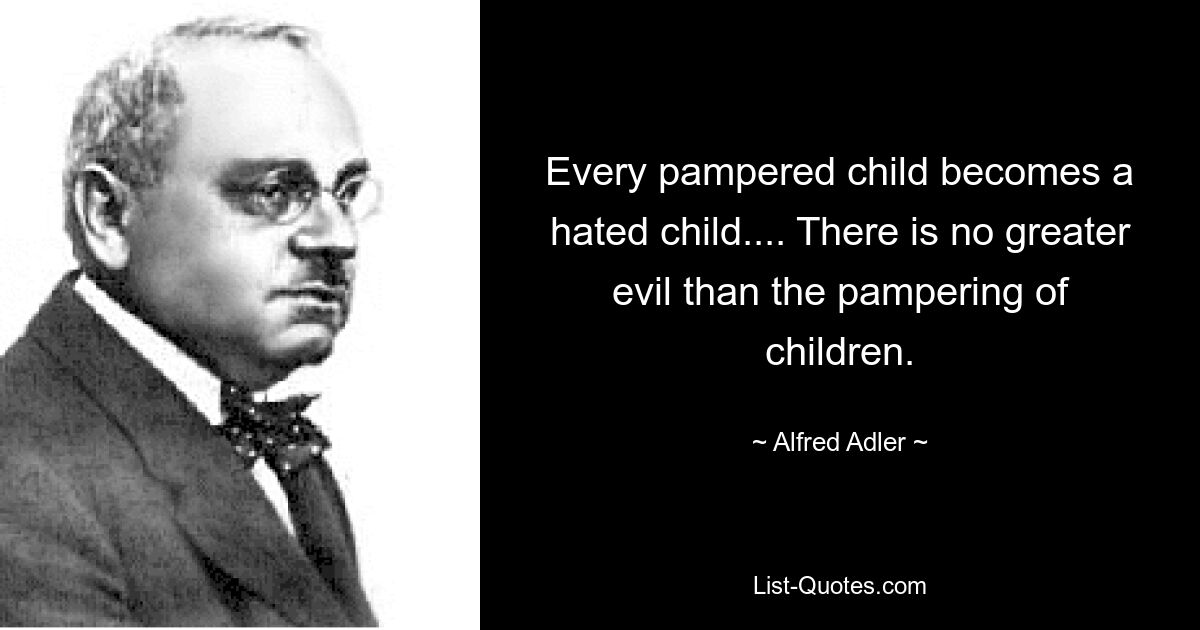 Every pampered child becomes a hated child.... There is no greater evil than the pampering of children.

~ Alfred Adler ~

List-Quotes.com